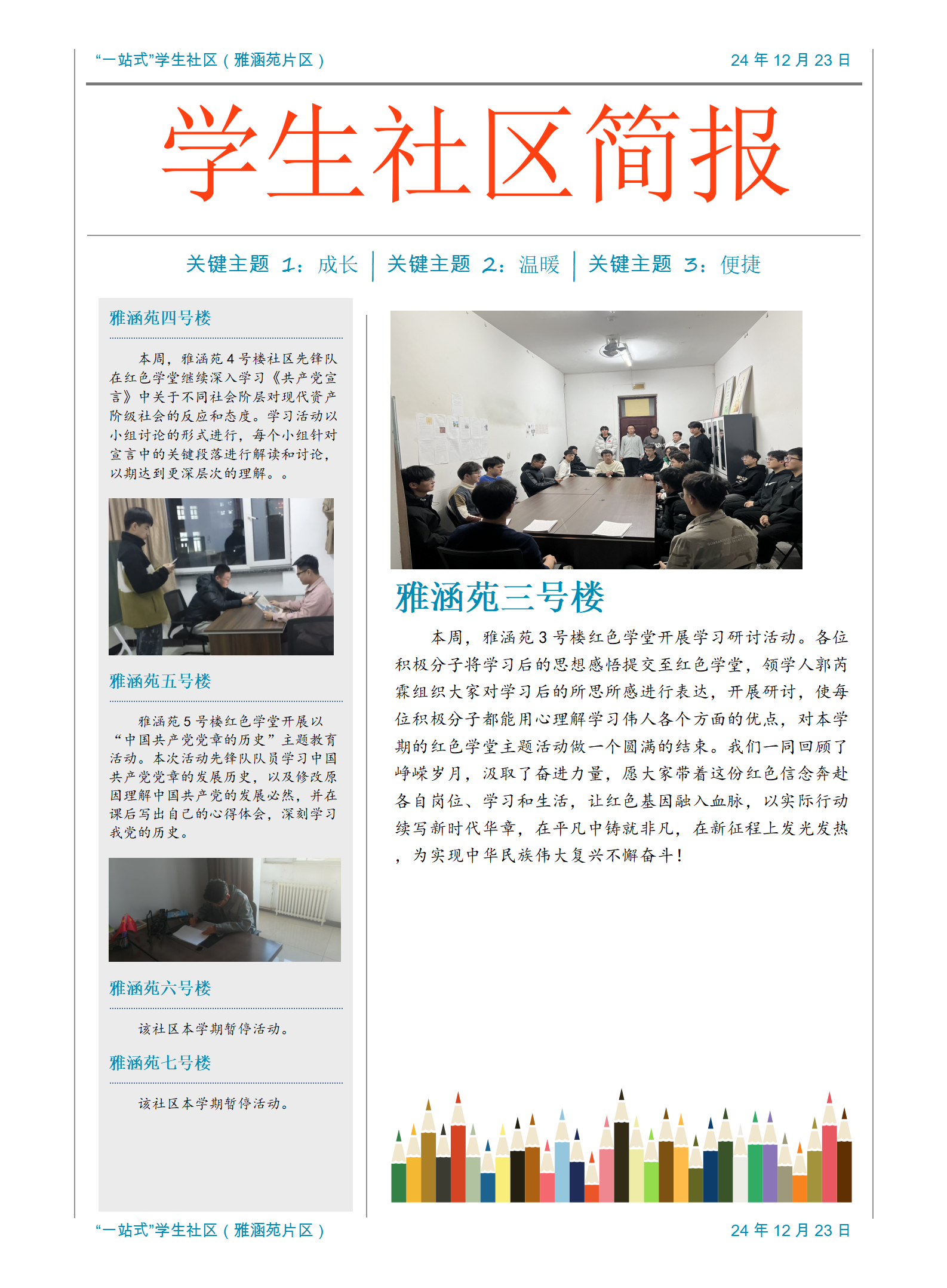 “一站式”学生社区（雅涵苑片区）

24 年 12 月 23 日

学生社区简报

关键主题 1：成长 | 关键主题 2：温暖 | 关键主题 3：便捷

雅涵苑四号楼

本周，雅涵苑 4 号楼社区先锋队在红色学堂继续深入学习《共产党宣言》中关于不同社会阶层对现代资产阶级社会的反应和态度。学习活动以小组讨论的形式进行，每个小组针对宣言中的关键段落进行解读和讨论，以期达到更深层次的理解。。

雅涵苑五号楼

雅涵苑 5 号楼红色学堂开展以“中国共产党党章的历史”主题教育活动。本次活动先锋队队员学习中国共产党党章的发展历史，以及修改原因理解中国共产党的发展必然，并在课后写出自己的心得体会，深刻学习我党的历史。

雅涵苑六号楼

该社区本学期暂停活动。

雅涵苑七号楼

该社区本学期暂停活动。

雅涵苑三号楼

本周，雅涵苑 3 号楼红色学堂开展学习研讨活动。各位积极分子将学习后的思想感悟提交至红色学堂，领学人郭芮霖组织大家对学习后的所思所感进行表达，开展研讨，使每位积极分子都能用心理解学习伟人各个方面的优点，对本学期的红色学堂主题活动做一个圆满的结束。我们一同回顾了峥嵘岁月，汲取了奋进力量，愿大家带着这份红色信念奔赴各自岗位、学习和生活，让红色基因融入血脉，以实际行动续写新时代华章，在平凡中铸就非凡，在新征程上发光发热，为实现中华民族伟大复兴不懈奋斗！

“一站式”学生社区（雅涵苑片区）

24 年 12 月 23 日